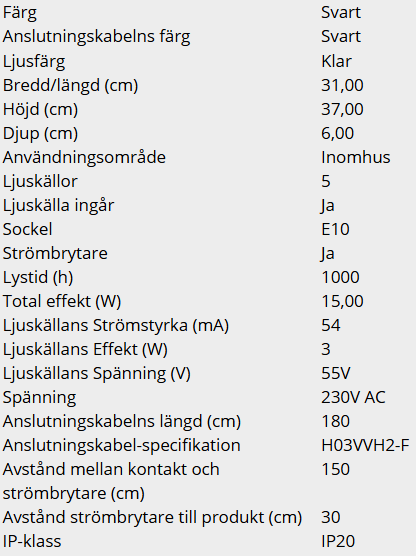 | | |
|---|---|
| Färg | Svart |
| Anslutningskabelns färg | Svart |
| Ljusfärg | Klar |
| Bredd/längd (cm) | 31,00 |
| Höjd (cm) | 37,00 |
| Djup (cm) | 6,00 |
| Användningsområde | Inomhus |
| Ljuskällor | 5 |
| Ljuskälla ingår | Ja |
| Sockel | E10 |
| Strömbrytare | Ja |
| Lystid (h) | 1000 |
| Total effekt (W) | 15,00 |
| Ljuskällans Strömstyrka (mA) | 54 |
| Ljuskällans Effekt (W) | 3 |
| Ljuskällans Spänning (V) | 55V |
| Spänning | 230V AC |
| Anslutningskabelns längd (cm) | 180 |
| Anslutningskabel-specifikation | H03VVH2-F |
| Avstånd mellan kontakt och strömbrytare (cm) | 150 |
| Avstånd strömbrytare till produkt (cm) | 30 |
| IP-klass | IP20 |